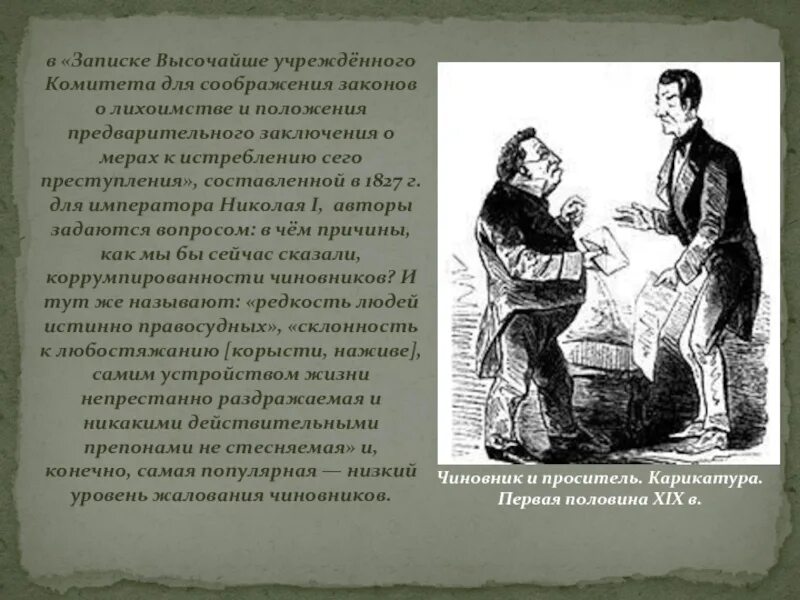 в «Записке Высочайше учреждённого Комитета для соображения законов о лихоимстве и положения предварительного заключения о мерах к истреблению сего преступления», составленной в 1827 г. для императора Николая I, авторы задаются вопросом: в чём причины, как мы бы сейчас сказали, коррумпированности чиновников? И тут же называют: «редкость людей истинно правосудных», «склонность к любостяжанию [корысти, наживе], самим устройством жизни непрестанно раздражаемая и никакими действительными препонами не стесняемая» и, конечно, самая популярная — низкий уровень жалования чиновников.

Чиновник и проситель. Карикатура. Первая половина XIX в.